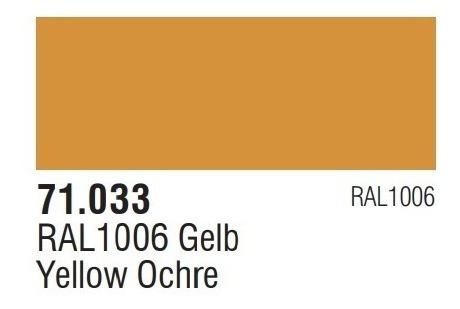 71.033
RAL1006

RAL1006 Gelb
Yellow Ochre